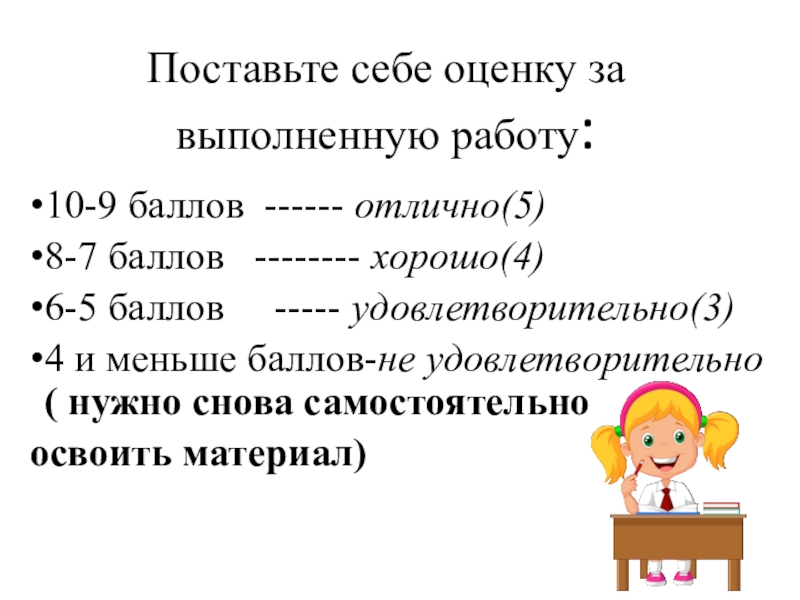 Поставьте себе оценку за выполненную работу:

• 10-9 баллов ------ отлично(5)
• 8-7 баллов -------- хорошо(4)
• 6-5 баллов ----- удовлетворительно(3)
• 4 и меньше баллов-не удовлетворительно ( нужно снова самостоятельно освоить материал)